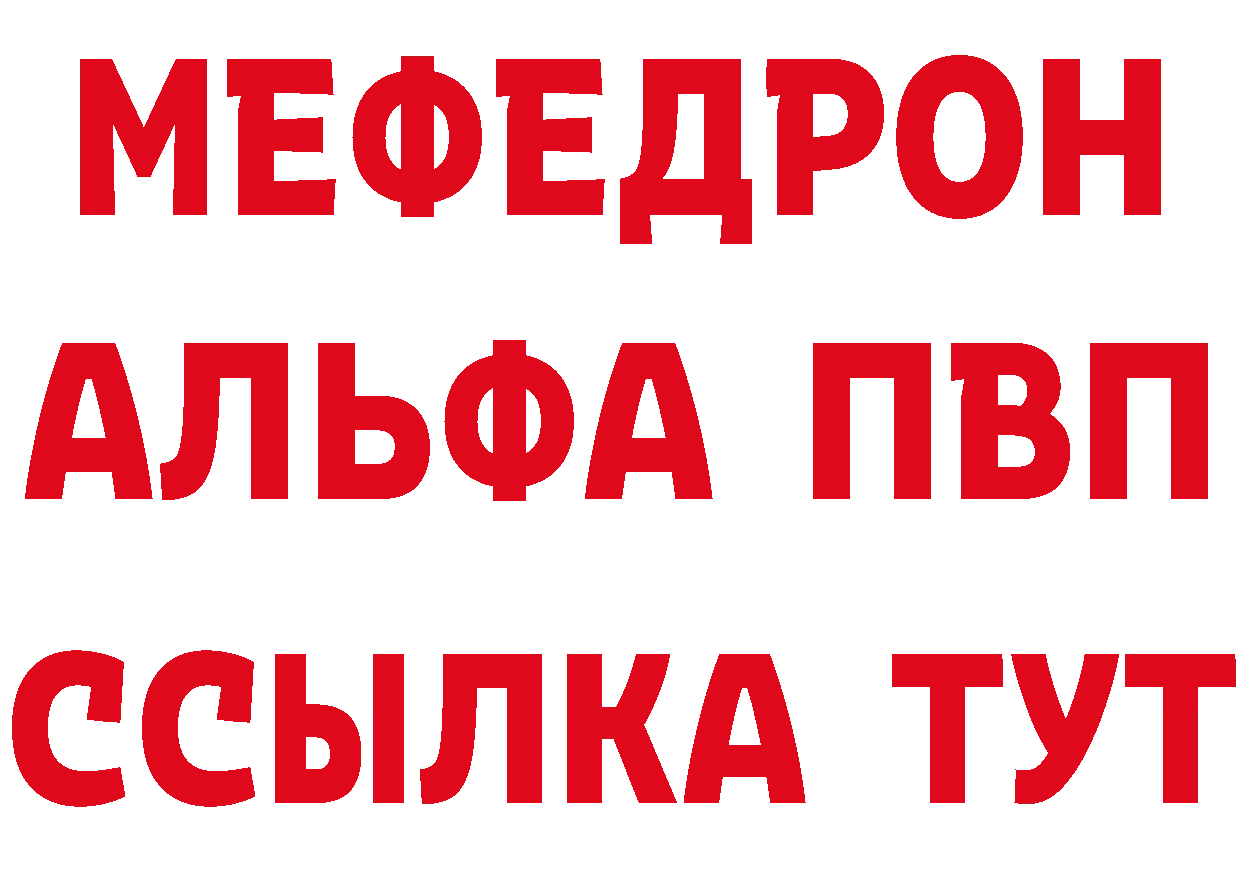 МЕФЕДРОН
АЛЬФА ПВП
ССЫЛКА ТУТ